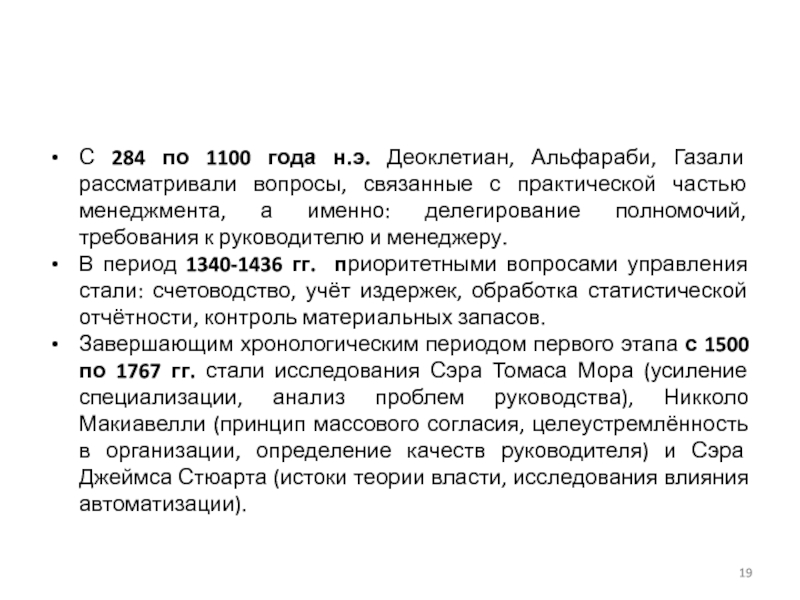 • С 284 по 1100 года н.э. Деоклетиан, Альфараби, Газали рассматривали вопросы, связанные с практической частью менеджмента, а именно: делегирование полномочий, требования к руководителю и менеджеру.
• В период 1340-1436 гг. приоритетными вопросами управления стали: счетоводство, учёт издержек, обработка статистической отчётности, контроль материальных запасов.
• Завершающим хронологическим периодом первого этапа с 1500 по 1767 гг. стали исследования Сэра Томаса Мора (усиление специализации, анализ проблем руководства), Никколо Макиавелли (принцип массового согласия, целеустремлённость в организации, определение качеств руководителя) и Сэра Джеймса Стюарта (истоки теории власти, исследования влияния автоматизации).

19